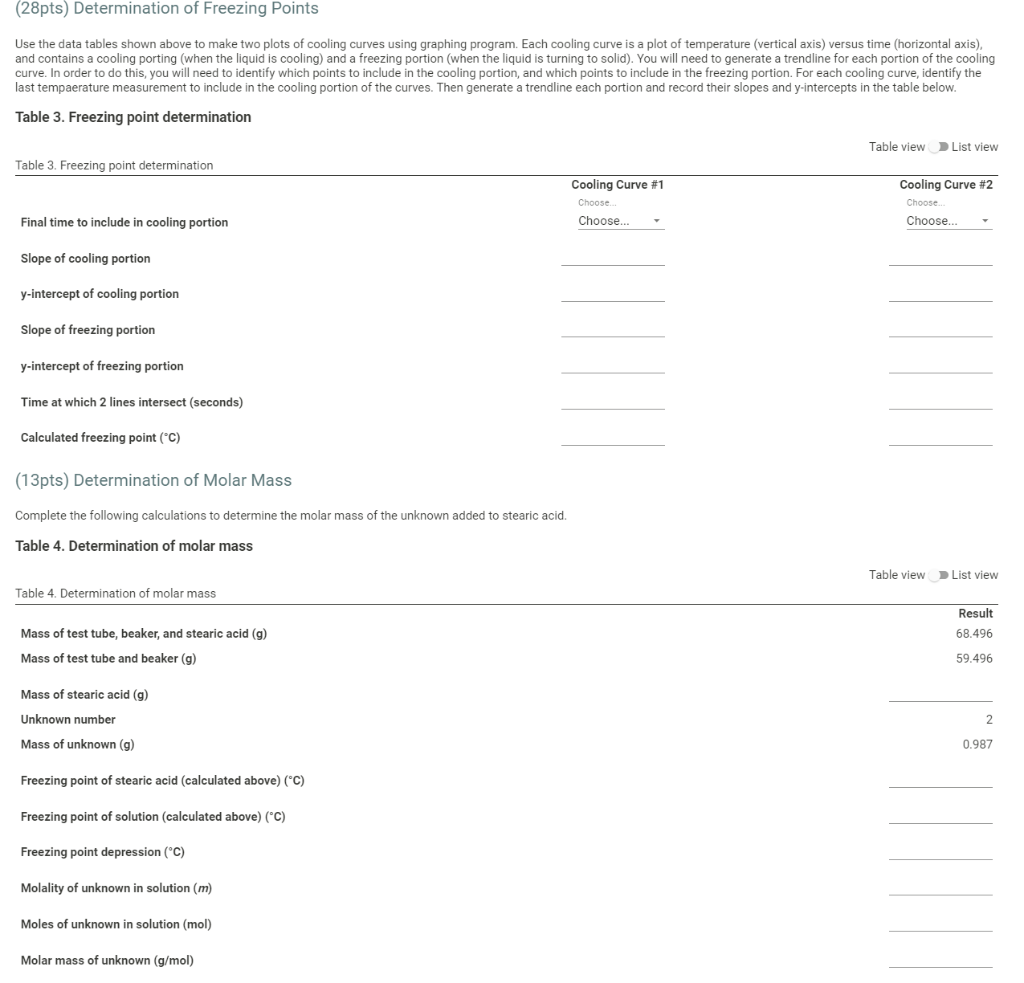 (28pts) Determination of Freezing Points

Use the data tables shown above to make two plots of cooling curves using graphing program. Each cooling curve is a plot of temperature (vertical axis) versus time (horizontal axis), and contains a cooling porting (when the liquid is cooling) and a freezing portion (when the liquid is turning to solid). You will need to generate a trendline for each portion of the cooling curve. In order to do this, you will need to identify which points to include in the cooling portion, and which points to include in the freezing portion. For each cooling curve, identify the last tempaerature measurement to include in the cooling portion of the curves. Then generate a trendline each portion and record their slopes and y-intercepts in the table below.

Table 3. Freezing point determination

Table view List view

Table 3. Freezing point determination

| | Cooling Curve #1 | Cooling Curve #2 |
|---|---|---|
| Final time to include in cooling portion | Choose... Choose... | Choose... Choose... |
| Slope of cooling portion | | |
| y-intercept of cooling portion | | |
| Slope of freezing portion | | |
| y-intercept of freezing portion | | |
| Time at which 2 lines intersect (seconds) | | |
| Calculated freezing point (°C) | | |

(13pts) Determination of Molar Mass

Complete the following calculations to determine the molar mass of the unknown added to stearic acid.

Table 4. Determination of molar mass

Table view List view

Table 4. Determination of molar mass

| | Result |
|---|---|
| Mass of test tube, beaker, and stearic acid (g) | 68.496 |
| Mass of test tube and beaker (g) | 59.496 |
| Mass of stearic acid (g) | |
| Unknown number | 2 |
| Mass of unknown (g) | 0.987 |
| Freezing point of stearic acid (calculated above) (°C) | |
| Freezing point of solution (calculated above) (°C) | |
| Freezing point depression (°C) | |
| Molality of unknown in solution ($m$) | |
| Moles of unknown in solution (mol) | |
| Molar mass of unknown (g/mol) | |